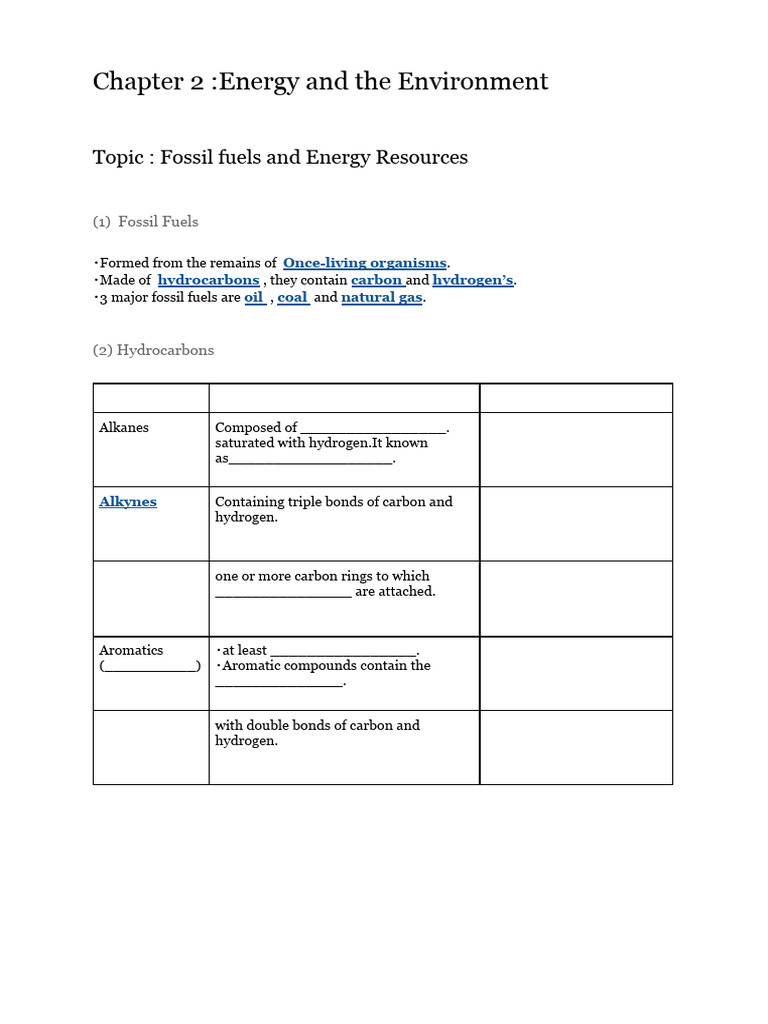 Chapter 2 :Energy and the Environment

Topic : Fossil fuels and Energy Resources

(1) Fossil Fuels

・Formed from the remains of Once-living organisms.
・Made of hydrocarbons , they contain carbon and hydrogen's.
・3 major fossil fuels are oil , coal and natural gas.

(2) Hydrocarbons

| | | |
|---|---|---|
| Alkanes | Composed of ____. saturated with hydrogen.It known as____. | |
| Alkynes | Containing triple bonds of carbon and hydrogen. | |
| | one or more carbon rings to which ____ are attached. | |
| Aromatics (____) | ・at least ____. ・Aromatic compounds contain the ____. | |
| | with double bonds of carbon and hydrogen. | |